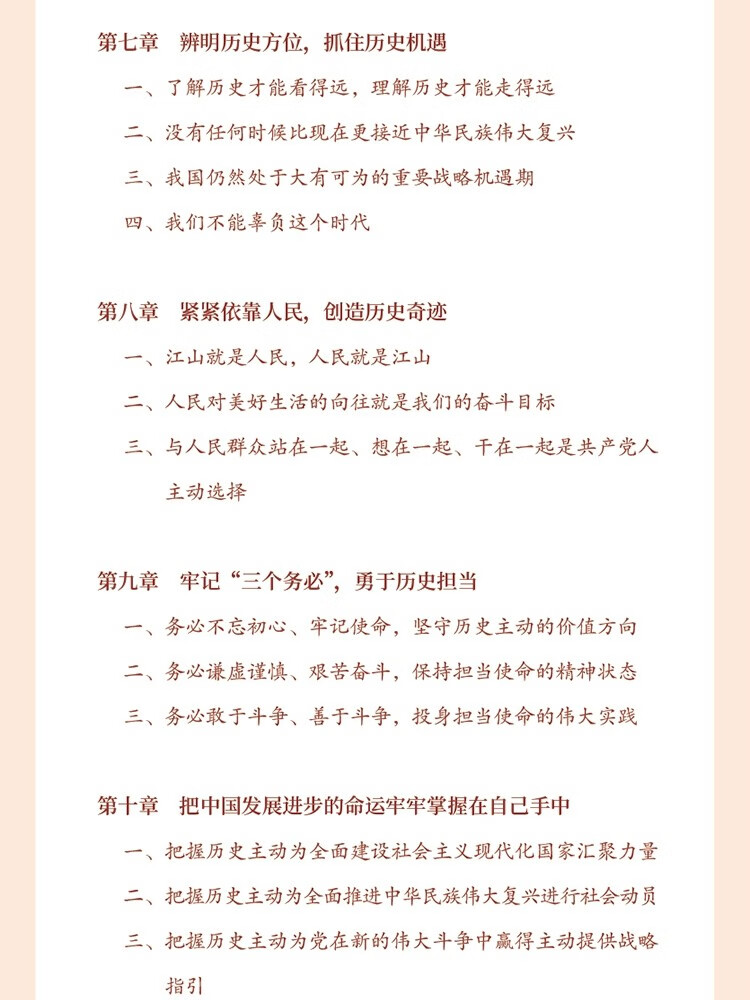 第七章　辨明历史方位，抓住历史机遇

一、了解历史才能看得远，理解历史才能走得远

二、没有任何时候比现在更接近中华民族伟大复兴

三、我国仍然处于大有可为的重要战略机遇期

四、我们不能辜负这个时代

第八章　紧紧依靠人民，创造历史奇迹

一、江山就是人民，人民就是江山

二、人民对美好生活的向往就是我们的奋斗目标

三、与人民群众站在一起、想在一起、干在一起是共产党人主动选择

第九章　牢记“三个务必”，勇于历史担当

一、务必不忘初心、牢记使命，坚守历史主动的价值方向

二、务必谦虚谨慎、艰苦奋斗，保持担当使命的精神状态

三、务必敢于斗争、善于斗争，投身担当使命的伟大实践

第十章　把中国发展进步的命运牢牢掌握在自己手中

一、把握历史主动为全面建设社会主义现代化国家汇聚力量

二、把握历史主动为全面推进中华民族伟大复兴进行社会动员

三、把握历史主动为党在新的伟大斗争中赢得主动提供战略指引